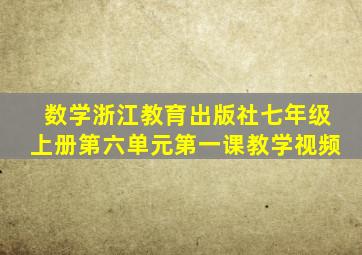 数学浙江教育出版社七年级上册第六单元第一课教学视频